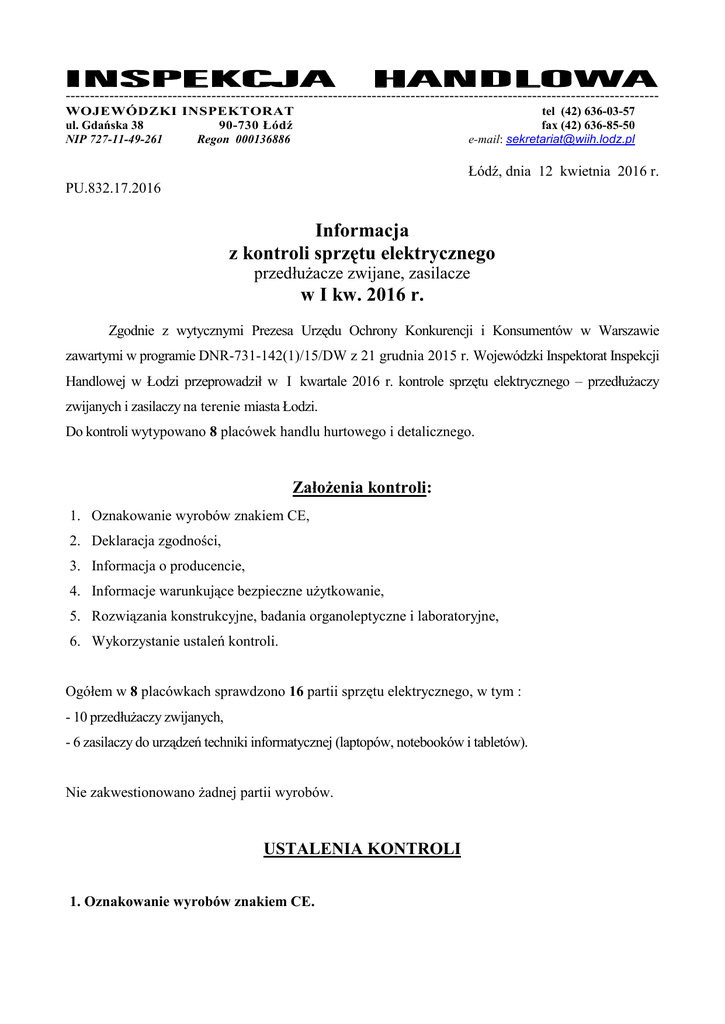 INSPEKCJA HANDLOWA

WOJEWÓDZKI INSPEKTORAT
ul. Gdańska 38 90-730 Łódź
NIP 727-11-49-261 Regon 000136886

tel (42) 636-03-57
fax (42) 636-85-50
e-mail: sekretariat@wiih.lodz.pl

Łódź, dnia 12 kwietnia 2016 r.

PU.832.17.2016

Informacja
z kontroli sprzętu elektrycznego
przedłużacze zwijane, zasilacze
w I kw. 2016 r.

Zgodnie z wytycznymi Prezesa Urzędu Ochrony Konkurencji i Konsumentów w Warszawie zawartymi w programie DNR-731-142(1)/15/DW z 21 grudnia 2015 r. Wojewódzki Inspektorat Inspekcji Handlowej w Łodzi przeprowadził w I kwartale 2016 r. kontrole sprzętu elektrycznego – przedłużaczy zwijanych i zasilaczy na terenie miasta Łodzi.
Do kontroli wytypowano 8 placówek handlu hurtowego i detalicznego.

Założenia kontroli:

1. Oznakowanie wyrobów znakiem CE,
2. Deklaracja zgodności,
3. Informacja o producencie,
4. Informacje warunkujące bezpieczne użytkowanie,
5. Rozwiązania konstrukcyjne, badania organoleptyczne i laboratoryjne,
6. Wykorzystanie ustaleń kontroli.

Ogółem w 8 placówkach sprawdzono 16 partii sprzętu elektrycznego, w tym :
- 10 przedłużaczy zwijanych,
- 6 zasilaczy do urządzeń techniki informatycznej (laptopów, notebooków i tabletów).

Nie zakwestionowano żadnej partii wyrobów.

USTALENIA KONTROLI

1. Oznakowanie wyrobów znakiem CE.